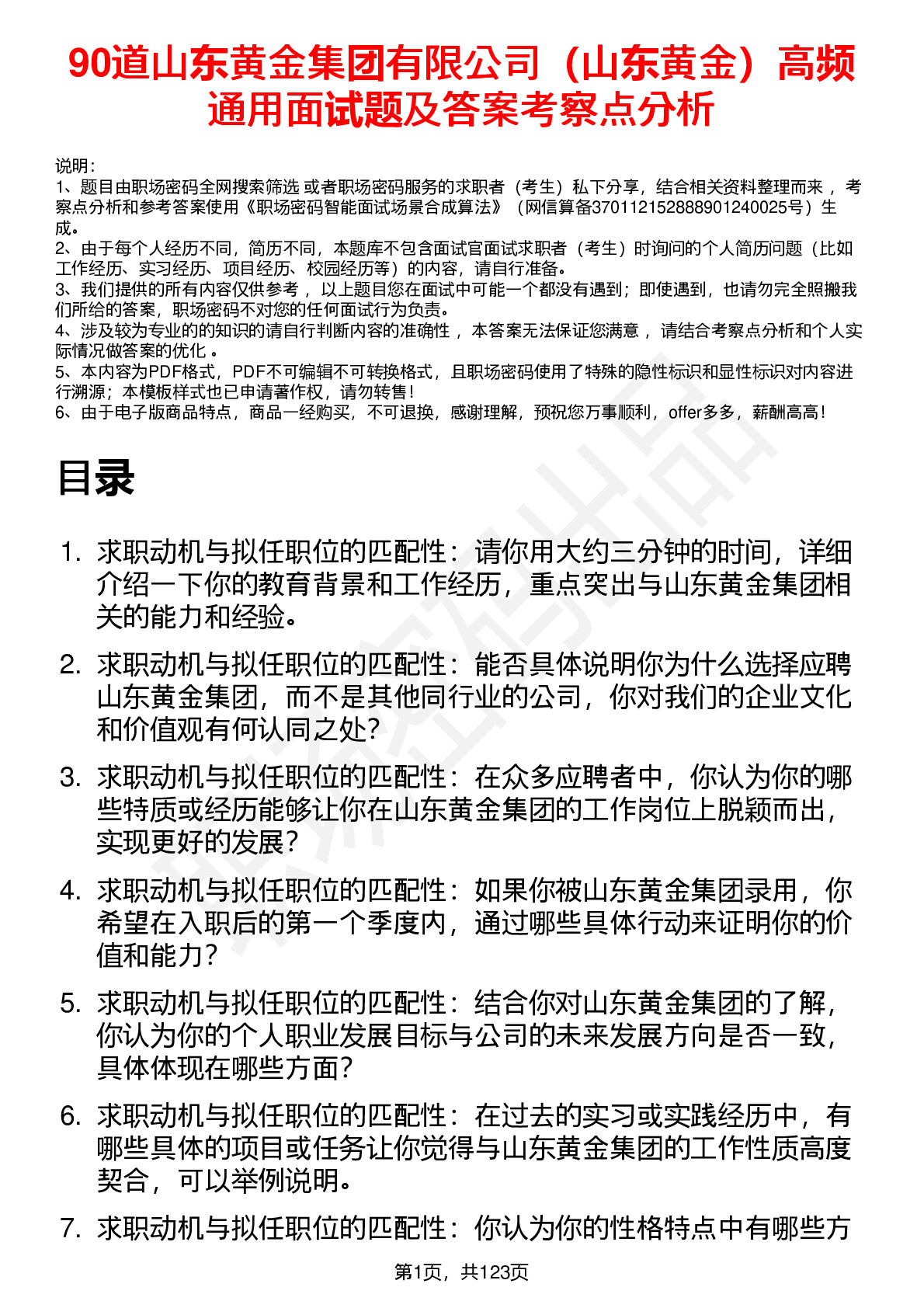 90道山东黄金集团有限公司（山东黄金）高频通用面试题及答案考察点分析

说明：
1、题目由职场密码全网搜索筛选 或者职场密码服务的求职者（考生）私下分享，结合相关资料整理而来 ，考察点分析和参考答案使用《职场密码智能面试场景合成算法》（网信算备370112152888901240025号）生成。
2、由于每个人经历不同，简历不同，本题库不包含面试官面试求职者（考生）时询问的个人简历问题（比如工作经历、实习经历、项目经历、校园经历等）的内容，请自行准备。
3、我们提供的所有内容仅供参考 ，以上题目您在面试中可能一个都没有遇到；即使遇到，也请勿完全照搬我们所给的答案，职场密码不对您的任何面试行为负责。
4、涉及较为专业的的知识的请自行判断内容的准确性 ，本答案无法保证您满意 ，请结合考察点分析和个人实际情况做答案的优化 。
5、本内容为PDF格式，PDF不可编辑不可转换格式，且职场密码使用了特殊的隐性标识和显性标识对内容进行溯源；本模板样式也已申请著作权，请勿转售！
6、由于电子版商品特点，商品一经购买，不可退换，感谢理解，预祝您万事顺利，offer多多，薪酬高高！

目录

1. 求职动机与拟任职位的匹配性：请你用大约三分钟的时间，详细介绍一下你的教育背景和工作经历，重点突出与山东黄金集团相关的能力和经验。
2. 求职动机与拟任职位的匹配性：能否具体说明你为什么选择应聘山东黄金集团，而不是其他同行业的公司，你对我们的企业文化和价值观有何认同之处?
3. 求职动机与拟任职位的匹配性：在众多应聘者中，你认为你的哪些特质或经历能够让你在山东黄金集团的工作岗位上脱颖而出，实现更好的发展?
4. 求职动机与拟任职位的匹配性：如果你被山东黄金集团录用，你希望在入职后的第一个季度内，通过哪些具体行动来证明你的价值和能力?
5. 求职动机与拟任职位的匹配性：结合你对山东黄金集团的了解，你认为你的个人职业发展目标与公司的未来发展方向是否一致，具体体现在哪些方面?
6. 求职动机与拟任职位的匹配性：在过去的实习或实践经历中，有哪些具体的项目或任务让你觉得与山东黄金集团的工作性质高度契合，可以举例说明。
7. 求职动机与拟任职位的匹配性：你认为你的性格特点中有哪些方

第1页，共123页